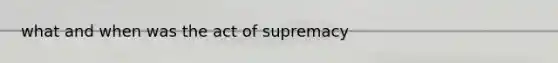 what and when was the act of supremacy